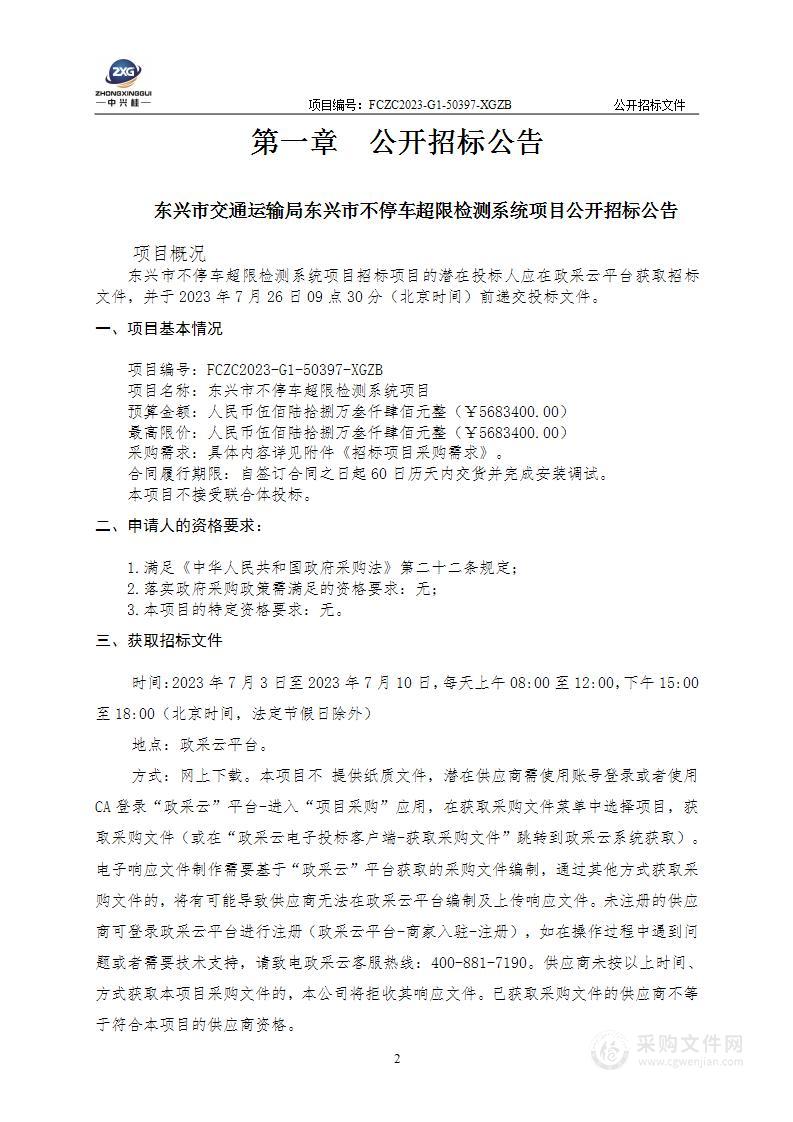 ZXG
ZHONGXINGGUI
一中兴桂一

项目编号：FCZC2023-G1-50397-XGZB　　公开招标文件

第一章　公开招标公告

东兴市交通运输局东兴市不停车超限检测系统项目公开招标公告

项目概况

东兴市不停车超限检测系统项目招标项目的潜在投标人应在政采云平台获取招标文件，并于 2023 年 7 月 26 日 09 点 30 分（北京时间）前递交投标文件。

一、项目基本情况

项目编号：FCZC2023-G1-50397-XGZB
项目名称：东兴市不停车超限检测系统项目
预算金额：人民币伍佰陆拾捌万叁仟肆佰元整（￥5683400.00）
最高限价：人民币伍佰陆拾捌万叁仟肆佰元整（￥5683400.00）
采购需求：具体内容详见附件《招标项目采购需求》。
合同履行期限：自签订合同之日起 60 日历天内交货并完成安装调试。
本项目不接受联合体投标。

二、申请人的资格要求：

1.满足《中华人民共和国政府采购法》第二十二条规定；
2.落实政府采购政策需满足的资格要求：无；
3.本项目的特定资格要求：无。

三、获取招标文件

时间：2023 年 7 月 3 日至 2023 年 7 月 10 日，每天上午 08:00 至 12:00，下午 15:00 至 18:00（北京时间，法定节假日除外）

地点：政采云平台。

方式：网上下载。本项目不 提供纸质文件，潜在供应商需使用账号登录或者使用 CA 登录“政采云”平台-进入“项目采购”应用，在获取采购文件菜单中选择项目，获取采购文件（或在“政采云电子投标客户端-获取采购文件”跳转到政采云系统获取）。电子响应文件制作需要基于“政采云”平台获取的采购文件编制，通过其他方式获取采购文件的，将有可能导致供应商无法在政采云平台编制及上传响应文件。未注册的供应商可登录政采云平台进行注册（政采云平台-商家入驻-注册），如在操作过程中遇到问题或者需要技术支持，请致电政采云客服热线：400-881-7190。供应商未按以上时间、方式获取本项目采购文件的，本公司将拒收其响应文件。已获取采购文件的供应商不等于符合本项目的供应商资格。

2

采购文件网
www.cgwenjian.com